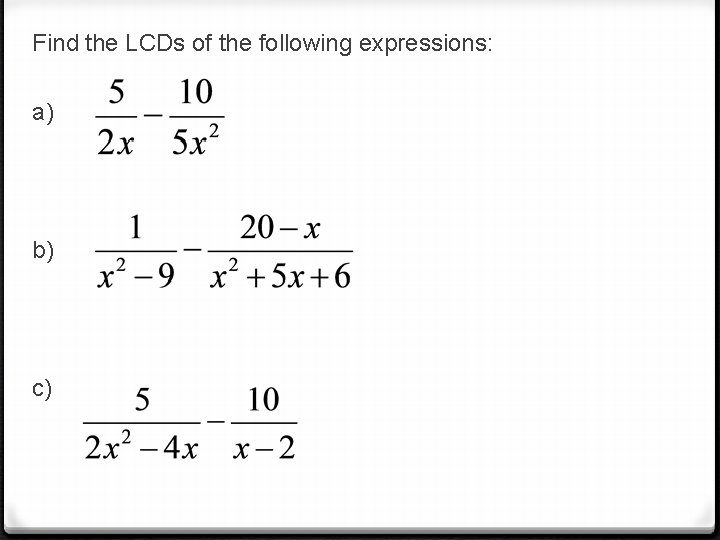 Find the LCDs of the following expressions:

a) $\frac{5}{2x}-\frac{10}{5x^2}$

b) $\frac{1}{x^2-9}-\frac{20-x}{x^2+5x+6}$

c) $\frac{5}{2x^2-4x}-\frac{10}{x-2}$